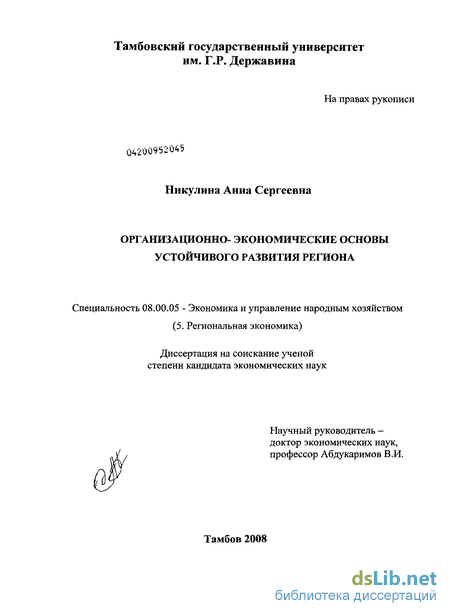 Тамбовский государственный университет им. Г.Р. Державина

На правах рукописи

04200952045

Никулина Анна Сергеевна

ОРГАНИЗАЦИОННО- ЭКОНОМИЧЕСКИЕ ОСНОВЫ УСТОЙЧИВОГО РАЗВИТИЯ РЕГИОНА

Специальность 08.00.05 - Экономика и управление народным хозяйством (5. Региональная экономика)

Диссертация на соискание ученой степени кандидата экономических наук

Научный руководитель – доктор экономических наук, профессор Абдукаримов В.И.

Тамбов 2008

dsLib.net
библиотека диссертаций